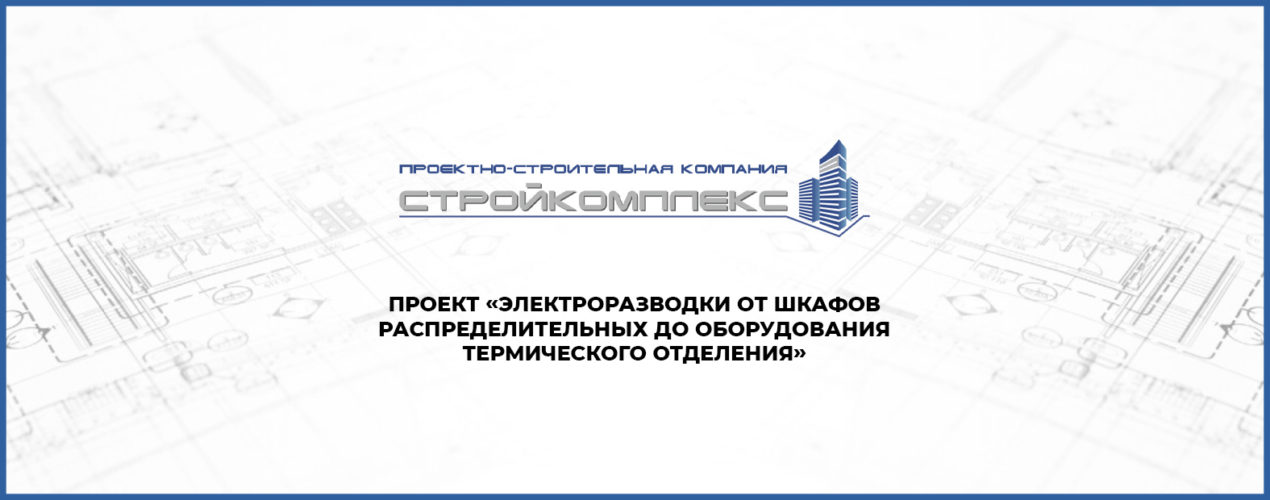 ПРОЕКТНО-СТРОИТЕЛЬНАЯ КОМПАНИЯ
СТРОЙКОМПЛЕКС

ПРОЕКТ «ЭЛЕКТРОРАЗВОДКИ ОТ ШКАФОВ РАСПРЕДЕЛИТЕЛЬНЫХ ДО ОБОРУДОВАНИЯ ТЕРМИЧЕСКОГО ОТДЕЛЕНИЯ»